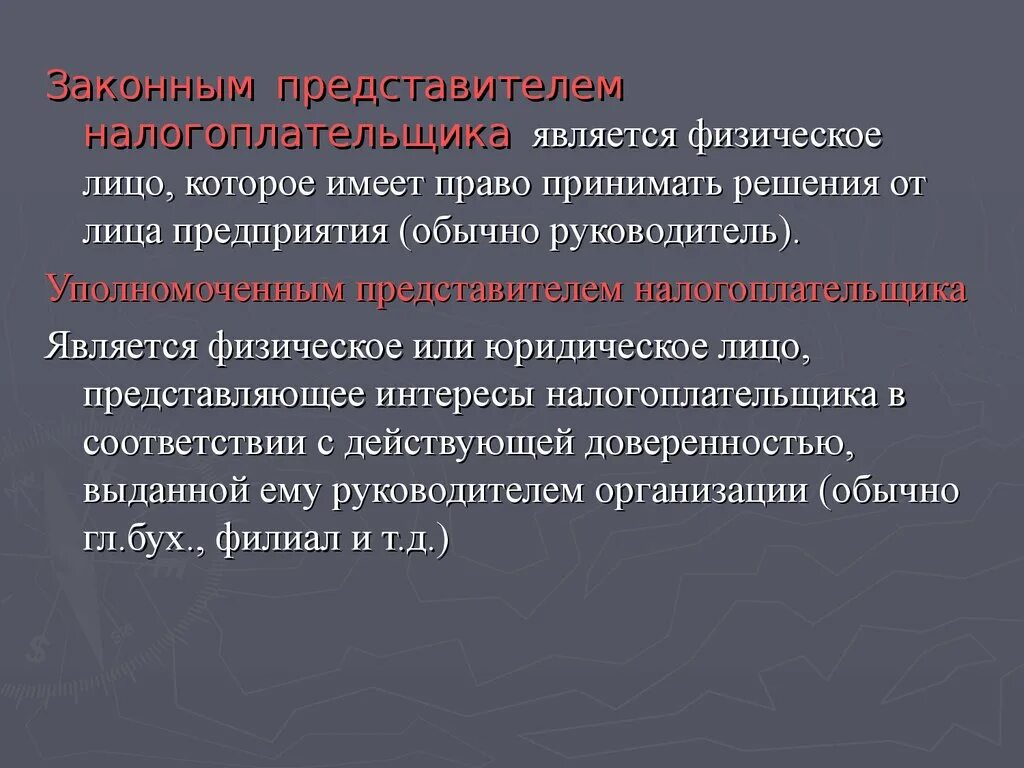 Законным представителем налогоплательщика является физическое лицо, которое имеет право принимать решения от лица предприятия (обычно руководитель).

Уполномоченным представителем налогоплательщика

Является физическое или юридическое лицо, представляющее интересы налогоплательщика в соответствии с действующей доверенностью, выданной ему руководителем организации (обычно гл.бух., филиал и т.д.)